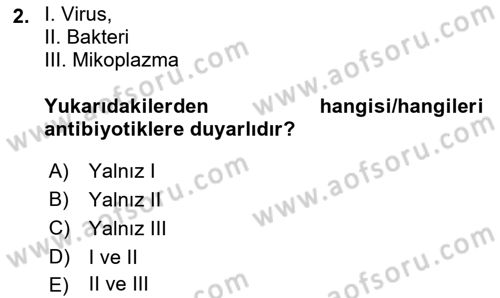 2. I. Virus,
II. Bakteri
III. Mikoplazma

Yukarıdakilerden hangisi/hangileri antibiyotiklere duyarlıdır?

A) Yalnız I
B) Yalnız II
C) Yalnız III
D) I ve II
E) II ve III

www.aofsoru.com